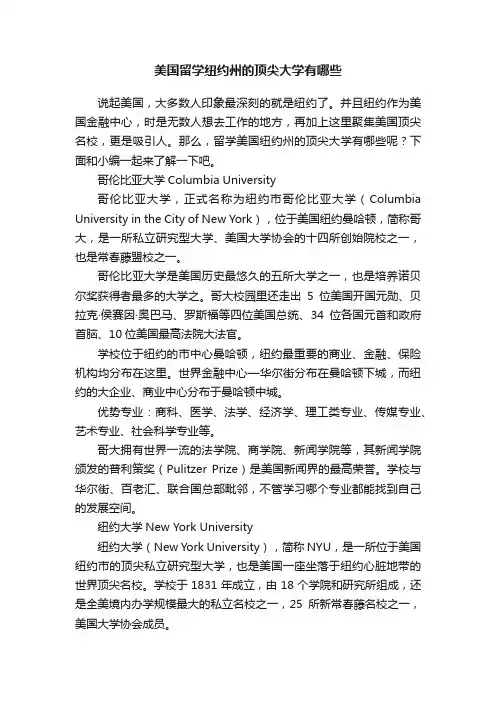 美国留学纽约州的顶尖大学有哪些

说起美国，大多数人印象最深刻的就是纽约了。并且纽约作为美国金融中心，时是无数人想去工作的地方，再加上这里聚集美国顶尖名校，更是吸引人。那么，留学美国纽约州的顶尖大学有哪些呢？下面和小编一起来了解一下吧。

哥伦比亚大学 Columbia University

哥伦比亚大学，正式名称为纽约市哥伦比亚大学（Columbia University in the City of New York），位于美国纽约曼哈顿，简称哥大，是一所私立研究型大学、美国大学协会的十四所创始院校之一，也是常春藤盟校之一。

哥伦比亚大学是美国历史最悠久的五所大学之一，也是培养诺贝尔奖获得者最多的大学之。哥大校园里还走出 5 位美国开国元勋、贝拉克·侯赛因·奥巴马、罗斯福等四位美国总统、34 位各国元首和政府首脑、10 位美国最高法院大法官。

学校位于纽约的市中心曼哈顿，纽约最重要的商业、金融、保险机构均分布在这里。世界金融中心—华尔街分布在曼哈顿下城，而纽约的大企业、商业中心分布于曼哈顿中城。

优势专业：商科、医学、法学、经济学、理工类专业、传媒专业、艺术专业、社会科学专业等。

哥大拥有世界一流的法学院、商学院、新闻学院等，其新闻学院颁发的普利策奖（Pulitzer Prize）是美国新闻界的最高荣誉。学校与华尔街、百老汇、联合国总部毗邻，不管学习哪个专业都能找到自己的发展空间。

纽约大学 New York University

纽约大学（New York University），简称 NYU，是一所位于美国纽约市的顶尖私立研究型大学，也是美国一座坐落于纽约心脏地带的世界顶尖名校。学校于 1831 年成立，由 18 个学院和研究所组成，还是全美境内办学规模最大的私立名校之一，25 所新常春藤名校之一，美国大学协会成员。